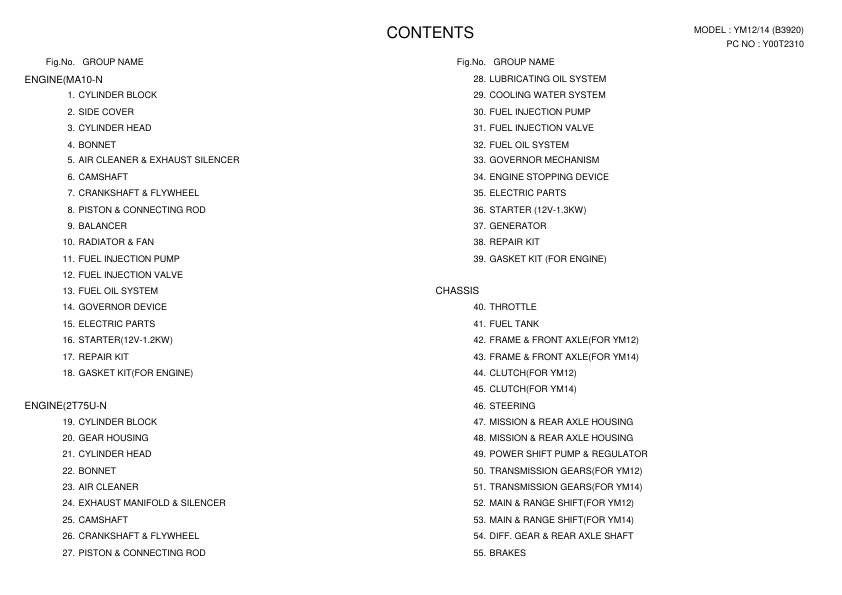 CONTENTS

MODEL : YM12/14 (B3920)
PC NO : Y00T2310

Fig.No. GROUP NAME

ENGINE(MA10-N

1. CYLINDER BLOCK
2. SIDE COVER
3. CYLINDER HEAD
4. BONNET
5. AIR CLEANER & EXHAUST SILENCER
6. CAMSHAFT
7. CRANKSHAFT & FLYWHEEL
8. PISTON & CONNECTING ROD
9. BALANCER
10. RADIATOR & FAN
11. FUEL INJECTION PUMP
12. FUEL INJECTION VALVE
13. FUEL OIL SYSTEM
14. GOVERNOR DEVICE
15. ELECTRIC PARTS
16. STARTER(12V-1.2KW)
17. REPAIR KIT
18. GASKET KIT(FOR ENGINE)

ENGINE(2T75U-N

19. CYLINDER BLOCK
20. GEAR HOUSING
21. CYLINDER HEAD
22. BONNET
23. AIR CLEANER
24. EXHAUST MANIFOLD & SILENCER
25. CAMSHAFT
26. CRANKSHAFT & FLYWHEEL
27. PISTON & CONNECTING ROD

Fig.No. GROUP NAME

28. LUBRICATING OIL SYSTEM
29. COOLING WATER SYSTEM
30. FUEL INJECTION PUMP
31. FUEL INJECTION VALVE
32. FUEL OIL SYSTEM
33. GOVERNOR MECHANISM
34. ENGINE STOPPING DEVICE
35. ELECTRIC PARTS
36. STARTER (12V-1.3KW)
37. GENERATOR
38. REPAIR KIT
39. GASKET KIT (FOR ENGINE)

CHASSIS

40. THROTTLE
41. FUEL TANK
42. FRAME & FRONT AXLE(FOR YM12)
43. FRAME & FRONT AXLE(FOR YM14)
44. CLUTCH(FOR YM12)
45. CLUTCH(FOR YM14)
46. STEERING
47. MISSION & REAR AXLE HOUSING
48. MISSION & REAR AXLE HOUSING
49. POWER SHIFT PUMP & REGULATOR
50. TRANSMISSION GEARS(FOR YM12)
51. TRANSMISSION GEARS(FOR YM14)
52. MAIN & RANGE SHIFT(FOR YM12)
53. MAIN & RANGE SHIFT(FOR YM14)
54. DIFF. GEAR & REAR AXLE SHAFT
55. BRAKES